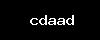 cdaad